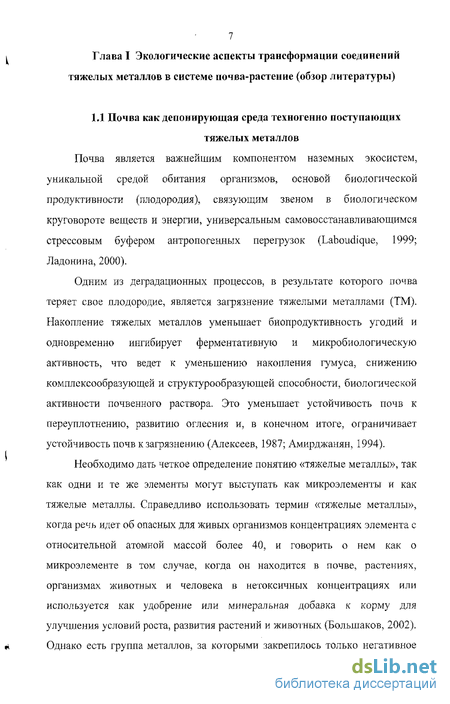 7

Глава I Экологические аспекты трансформации соединений тяжелых металлов в системе почва-растение (обзор литературы)

1.1 Почва как депонирующая среда техногенно поступающих тяжелых металлов

Почва является важнейшим компонентом наземных экосистем, уникальной средой обитания организмов, основой биологической продуктивности (плодородия), связующим звеном в биологическом круговороте веществ и энергии, универсальным самовосстанавливающимся стрессовым буфером антропогенных перегрузок (Laboudique, 1999; Ладонина, 2000).

Одним из деградационных процессов, в результате которого почва теряет свое плодородие, является загрязнение тяжелыми металлами (ТМ). Накопление тяжелых металлов уменьшает биопродуктивность угодий и одновременно ингибирует ферментативную и микробиологическую активность, что ведет к уменьшению накопления гумуса, снижению комплексообразующей и структурообразующей способности, биологической активности почвенного раствора. Это уменьшает устойчивость почв к переуплотнению, развитию оглеения и, в конечном итоге, ограничивает устойчивость почв к загрязнению (Алексеев, 1987; Амирджанян, 1994).

Необходимо дать четкое определение понятию «тяжелые металлы», так как одни и те же элементы могут выступать как микроэлементы и как тяжелые металлы. Справедливо использовать термин «тяжелые металлы», когда речь идет об опасных для живых организмов концентрациях элемента с относительной атомной массой более 40, и говорить о нем как о микроэлементе в том случае, когда он находится в почве, растениях, организмах животных и человека в нетоксичных концентрациях или используется как удобрение или минеральная добавка к корму для улучшения условий роста, развития растений и животных (Большаков, 2002). Однако есть группа металлов, за которыми закрепилось только негативное

dsLib.net
библиотека диссертаций